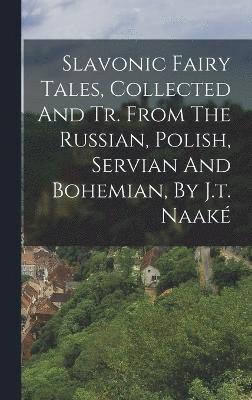 Slavonic Fairy Tales, Collected And Tr. From The Russian, Polish, Servian And Bohemian, By J.T. Naaké